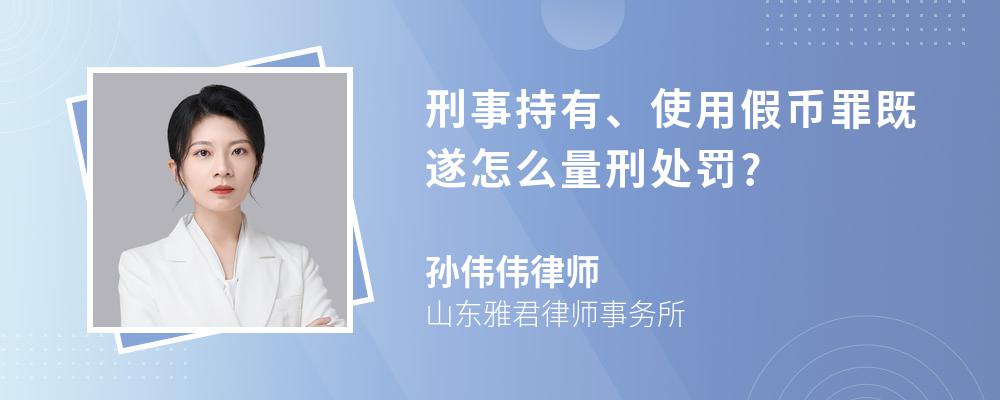 刑事持有、使用假币罪既遂怎么量刑处罚?

孙伟伟律师
山东雅君律师事务所